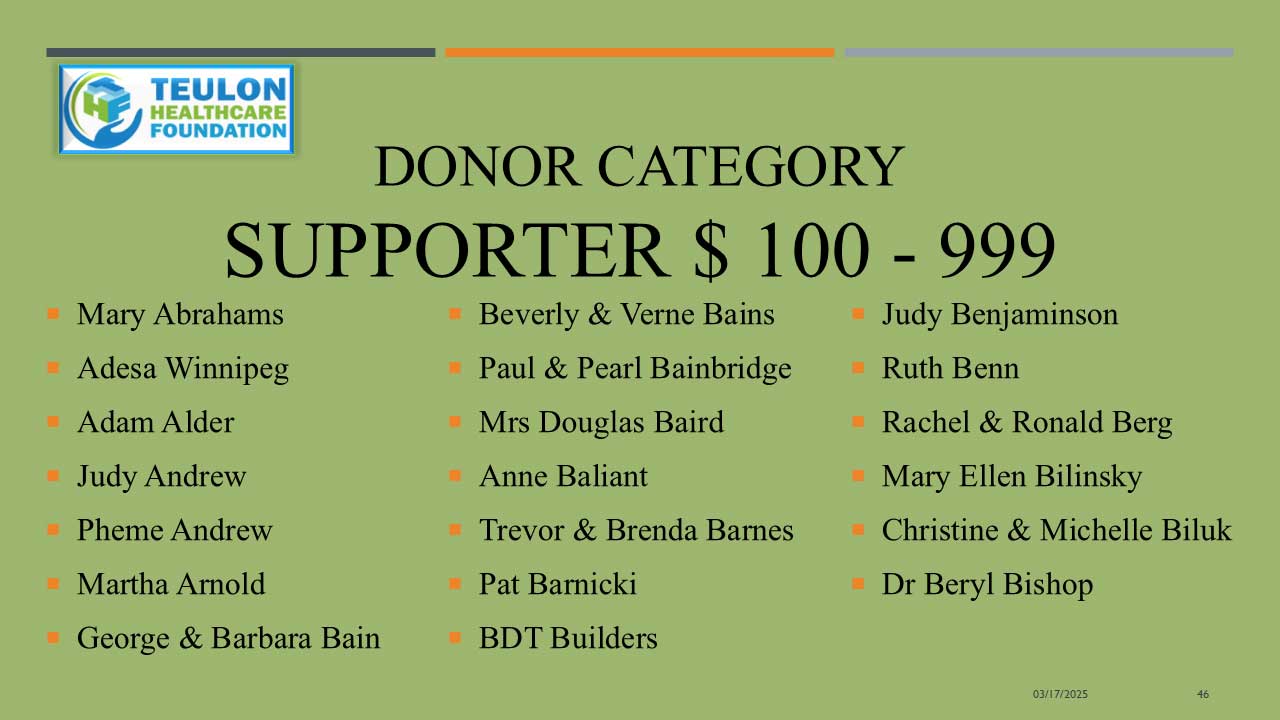 TEULON
HEALTHCARE
FOUNDATION

DONOR CATEGORY

SUPPORTER $ 100 - 999

• Mary Abrahams
• Adesa Winnipeg
• Adam Alder
• Judy Andrew
• Pheme Andrew
• Martha Arnold
• George & Barbara Bain

• Beverly & Verne Bains
• Paul & Pearl Bainbridge
• Mrs Douglas Baird
• Anne Baliant
• Trevor & Brenda Barnes
• Pat Barnicki
• BDT Builders

• Judy Benjaminson
• Ruth Benn
• Rachel & Ronald Berg
• Mary Ellen Bilinsky
• Christine & Michelle Biluk
• Dr Beryl Bishop

03/17/2025

46